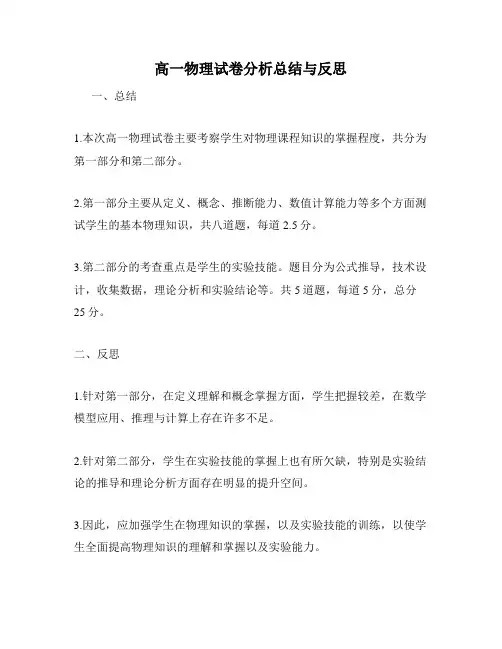 高一物理试卷分析总结与反思

一、总结

1.本次高一物理试卷主要考察学生对物理课程知识的掌握程度，共分为第一部分和第二部分。

2.第一部分主要从定义、概念、推断能力、数值计算能力等多个方面测试学生的基本物理知识，共八道题，每道 2.5 分。

3.第二部分的考查重点是学生的实验技能。题目分为公式推导，技术设计，收集数据，理论分析和实验结论等。共 5 道题，每道 5 分，总分 25 分。

二、反思

1.针对第一部分，在定义理解和概念掌握方面，学生把握较差，在数学模型应用、推理与计算上存在许多不足。

2.针对第二部分，学生在实验技能的掌握上也有所欠缺，特别是实验结论的推导和理论分析方面存在明显的提升空间。

3.因此，应加强学生在物理知识的掌握，以及实验技能的训练，以使学生全面提高物理知识的理解和掌握以及实验能力。